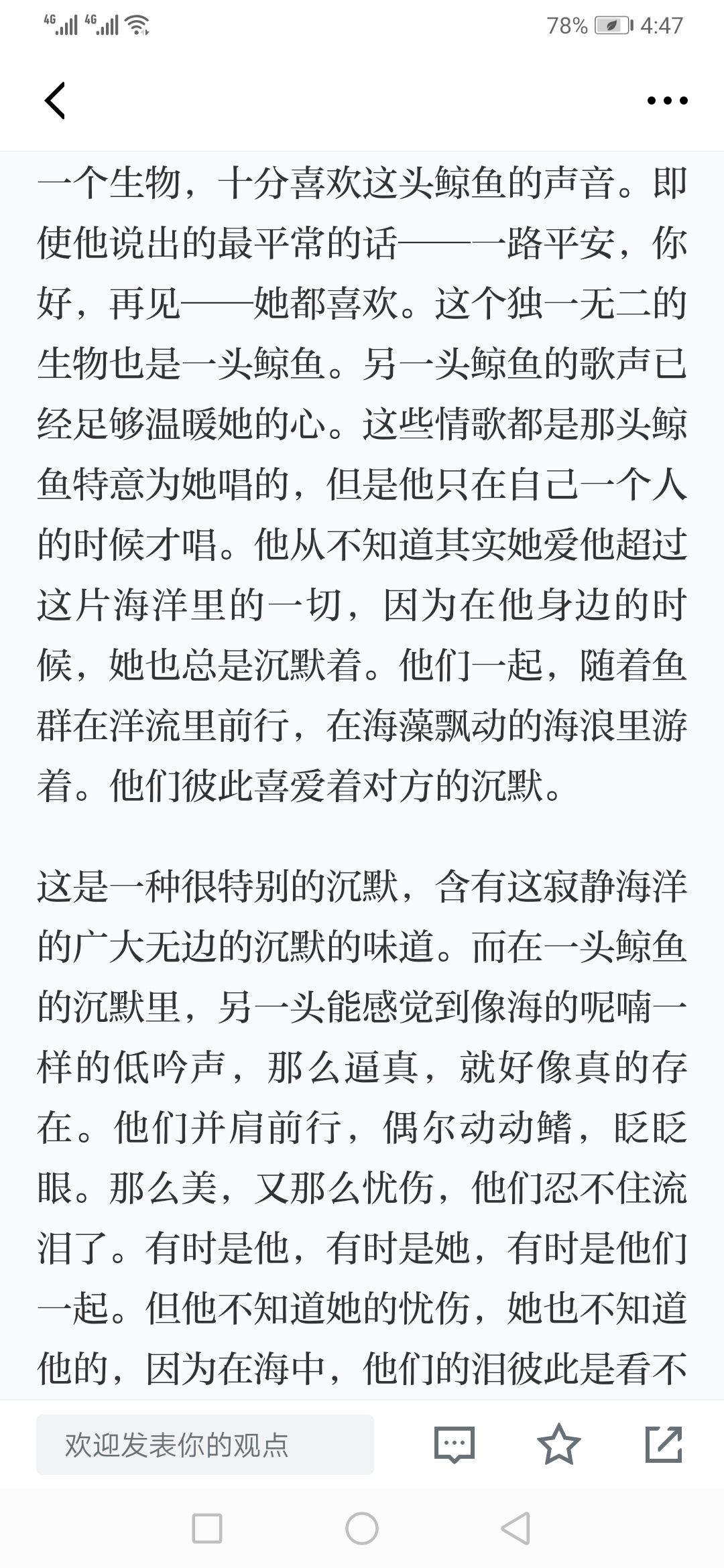 4G 4G 78% 4:47

一个生物，十分喜欢这头鲸鱼的声音。即使他说出的最平常的话——一路平安，你好，再见——她都喜欢。这个独一无二的生物也是一头鲸鱼。另一头鲸鱼的歌声已经足够温暖她的心。这些情歌都是那头鲸鱼特意为她唱的，但是他只在自己一个人的时候才唱。他从不知道其实她爱他超过这片海洋里的一切，因为在他身边的时候，她也总是沉默着。他们一起，随着鱼群在洋流里前行，在海藻飘动的海浪里游着。他们彼此喜爱着对方的沉默。

这是一种很特别的沉默，含有这寂静海洋的广大无边的沉默的味道。而在一头鲸鱼的沉默里，另一头能感觉到像海的呢喃一样的低吟声，那么逼真，就好像真的存在。他们并肩前行，偶尔动动鳍，眨眨眼。那么美，又那么忧伤，他们忍不住流泪了。有时是他，有时是她，有时是他们一起。但他不知道她的忧伤，她也不知道他的，因为在海中，他们的泪彼此是看不

欢迎发表你的观点